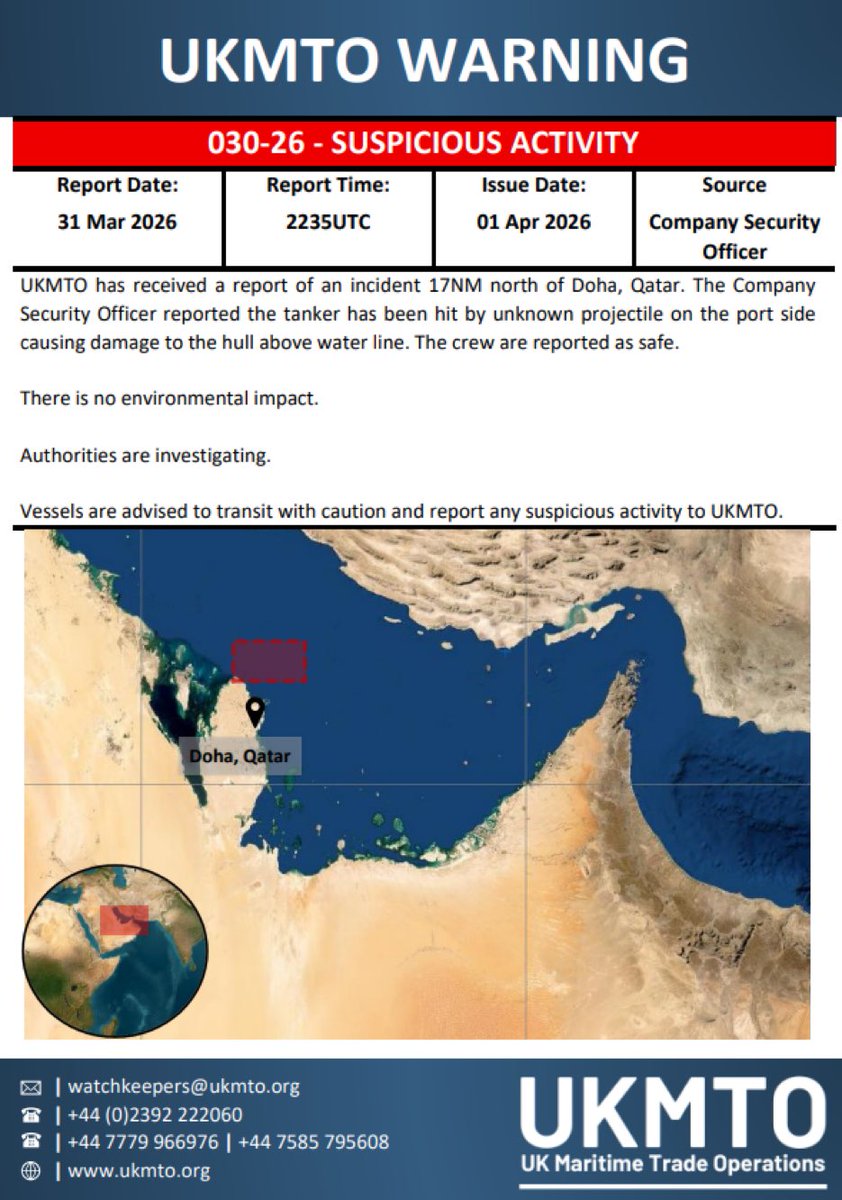 UKMTO WARNING

030-26 - SUSPICIOUS ACTIVITY

| Report Date: | Report Time: | Issue Date: | Source |
|---|---|---|---|
| 31 Mar 2026 | 2235UTC | 01 Apr 2026 | Company Security Officer |

UKMTO has received a report of an incident 17NM north of Doha, Qatar. The Company Security Officer reported the tanker has been hit by unknown projectile on the port side causing damage to the hull above water line. The crew are reported as safe.

There is no environmental impact.

Authorities are investigating.

Vessels are advised to transit with caution and report any suspicious activity to UKMTO.

Doha, Qatar

| watchkeepers@ukmto.org
| +44 (0)2392 222060
| +44 7779 966976 | +44 7585 795608
| www.ukmto.org

UKMTO
UK Maritime Trade Operations